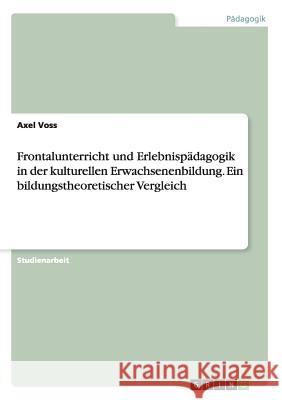 Pädagogik

Axel Voss

Frontalunterricht und Erlebnispädagogik in der kulturellen Erwachsenenbildung. Ein bildungstheoretischer Vergleich

Studienarbeit

Kraina Książek